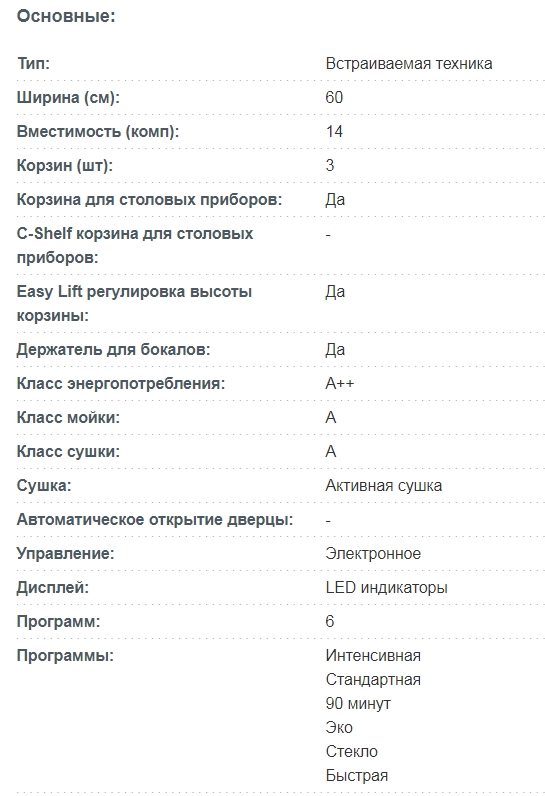 Основные:

| | |
|---|---|
| Тип: | Встраиваемая техника |
| Ширина (см): | 60 |
| Вместимость (комп): | 14 |
| Корзин (шт): | 3 |
| Корзина для столовых приборов: | Да |
| C-Shelf корзина для столовых приборов: | - |
| Easy Lift регулировка высоты корзины: | Да |
| Держатель для бокалов: | Да |
| Класс энергопотребления: | A++ |
| Класс мойки: | A |
| Класс сушки: | A |
| Сушка: | Активная сушка |
| Автоматическое открытие дверцы: | - |
| Управление: | Электронное |
| Дисплей: | LED индикаторы |
| Программ: | 6 |
| Программы: | Интенсивная Стандартная 90 минут Эко Стекло Быстрая |